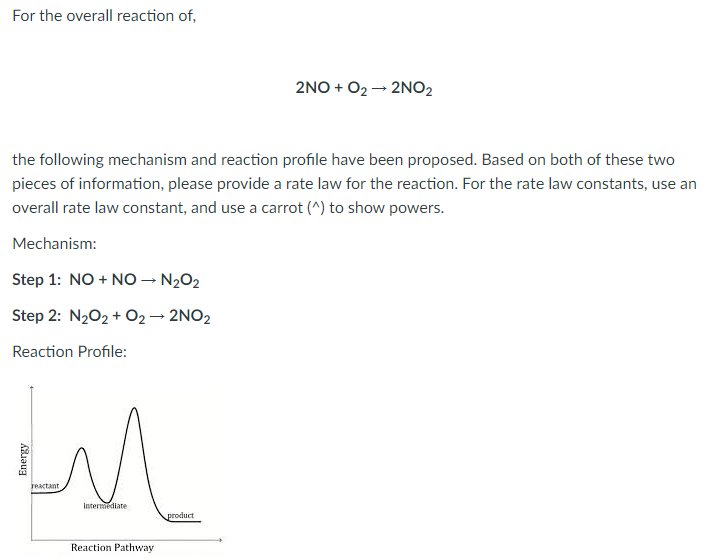 For the overall reaction of,

$2NO + O_2 \rightarrow 2NO_2$

the following mechanism and reaction profile have been proposed. Based on both of these two pieces of information, please provide a rate law for the reaction. For the rate law constants, use an overall rate law constant, and use a carrot (^) to show powers.

Mechanism:

Step 1: $NO + NO \rightarrow N_2O_2$

Step 2: $N_2O_2 + O_2 \rightarrow 2NO_2$

Reaction Profile:

Energy
reactant
intermediate
product
Reaction Pathway